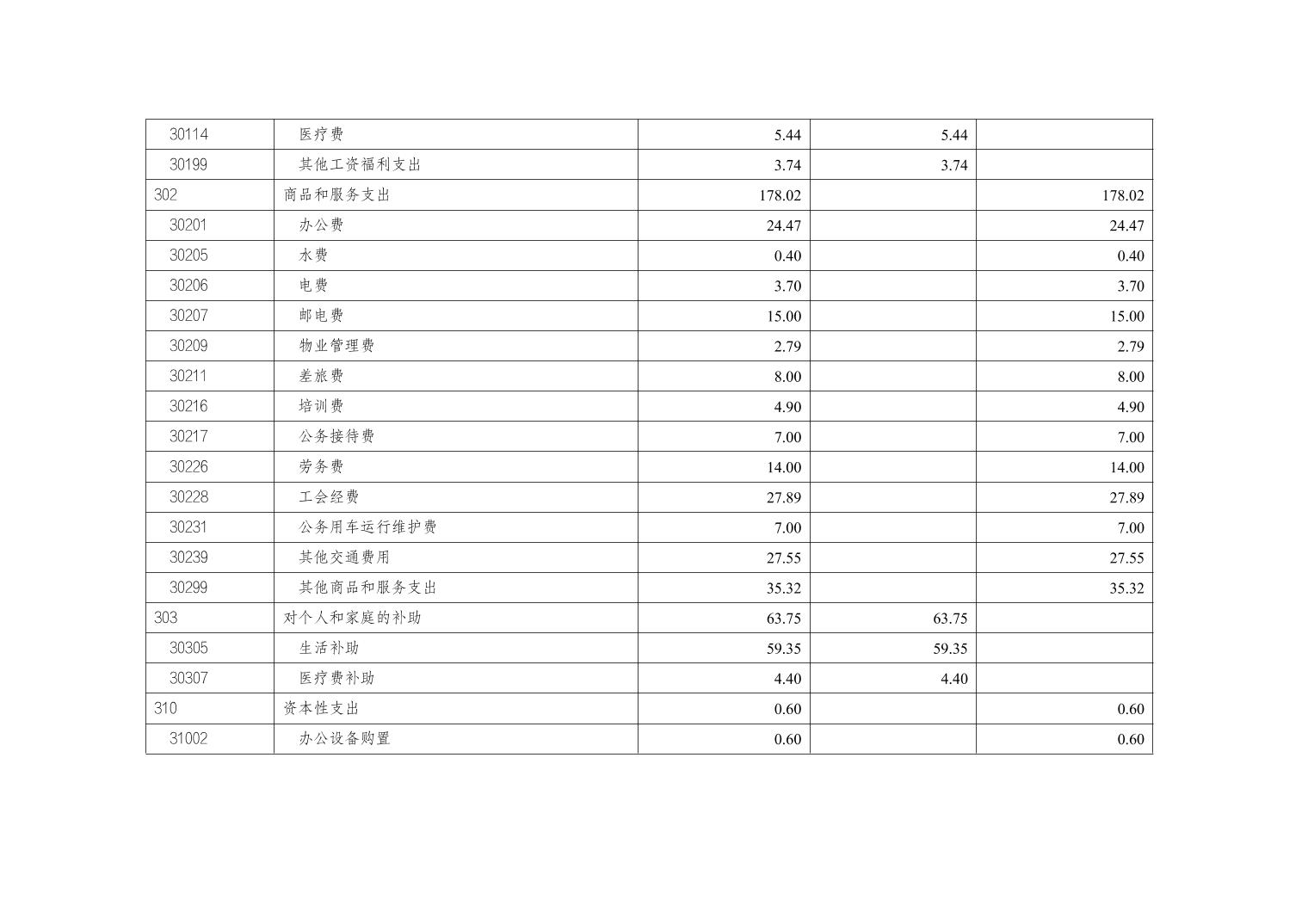 | 30114 | 医疗费 | 5.44 | 5.44 |  |
|---|---|---|---|---|
| 30199 | 其他工资福利支出 | 3.74 | 3.74 |  |
| 302 | 商品和服务支出 | 178.02 |  | 178.02 |
| 30201 | 办公费 | 24.47 |  | 24.47 |
| 30205 | 水费 | 0.40 |  | 0.40 |
| 30206 | 电费 | 3.70 |  | 3.70 |
| 30207 | 邮电费 | 15.00 |  | 15.00 |
| 30209 | 物业管理费 | 2.79 |  | 2.79 |
| 30211 | 差旅费 | 8.00 |  | 8.00 |
| 30216 | 培训费 | 4.90 |  | 4.90 |
| 30217 | 公务接待费 | 7.00 |  | 7.00 |
| 30226 | 劳务费 | 14.00 |  | 14.00 |
| 30228 | 工会经费 | 27.89 |  | 27.89 |
| 30231 | 公务用车运行维护费 | 7.00 |  | 7.00 |
| 30239 | 其他交通费用 | 27.55 |  | 27.55 |
| 30299 | 其他商品和服务支出 | 35.32 |  | 35.32 |
| 303 | 对个人和家庭的补助 | 63.75 | 63.75 |  |
| 30305 | 生活补助 | 59.35 | 59.35 |  |
| 30307 | 医疗费补助 | 4.40 | 4.40 |  |
| 310 | 资本性支出 | 0.60 |  | 0.60 |
| 31002 | 办公设备购置 | 0.60 |  | 0.60 |